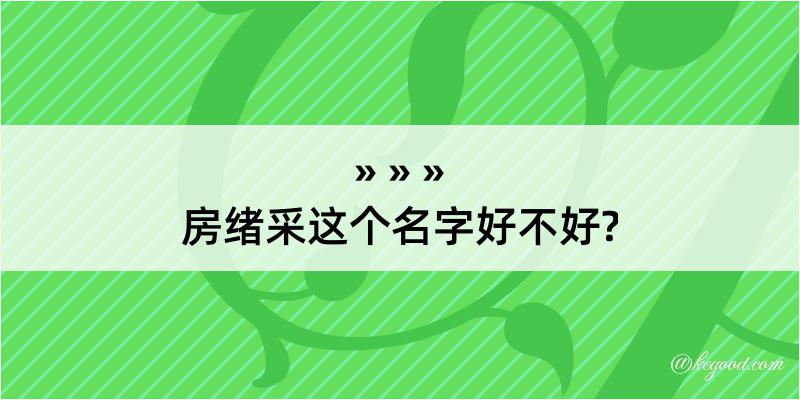 » » »
房绪采这个名字好不好?

@kegood.com